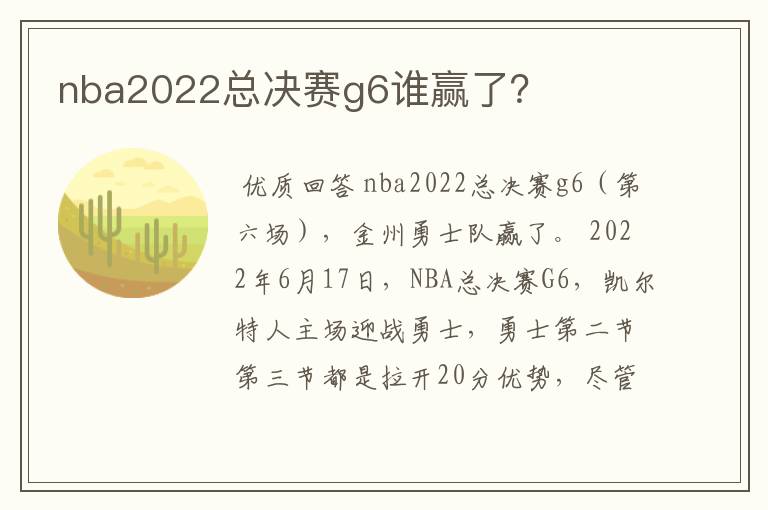 nba2022总决赛g6谁赢了？

优质回答 nba2022总决赛g6（第六场），金州勇士队赢了。 2022年6月17日，NBA总决赛G6，凯尔特人主场迎战勇士，勇士第二节第三节都是拉开20分优势，尽管